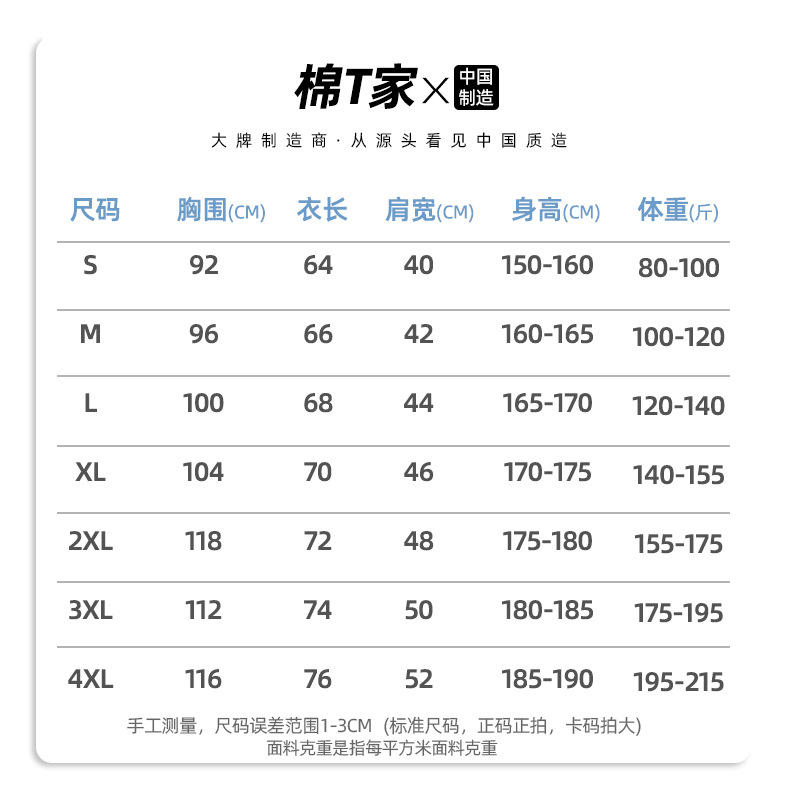 棉T家×中国制造

大牌制造商·从源头看见中国质造

| 尺码 | 胸围(CM) | 衣长 | 肩宽(CM) | 身高(CM) | 体重(斤) |
|---|---|---|---|---|---|
| S | 92 | 64 | 40 | 150-160 | 80-100 |
| M | 96 | 66 | 42 | 160-165 | 100-120 |
| L | 100 | 68 | 44 | 165-170 | 120-140 |
| XL | 104 | 70 | 46 | 170-175 | 140-155 |
| 2XL | 118 | 72 | 48 | 175-180 | 155-175 |
| 3XL | 112 | 74 | 50 | 180-185 | 175-195 |
| 4XL | 116 | 76 | 52 | 185-190 | 195-215 |

手工测量，尺码误差范围1-3CM（标准尺码，正码正拍，卡码拍大）
面料克重是指每平方米面料克重